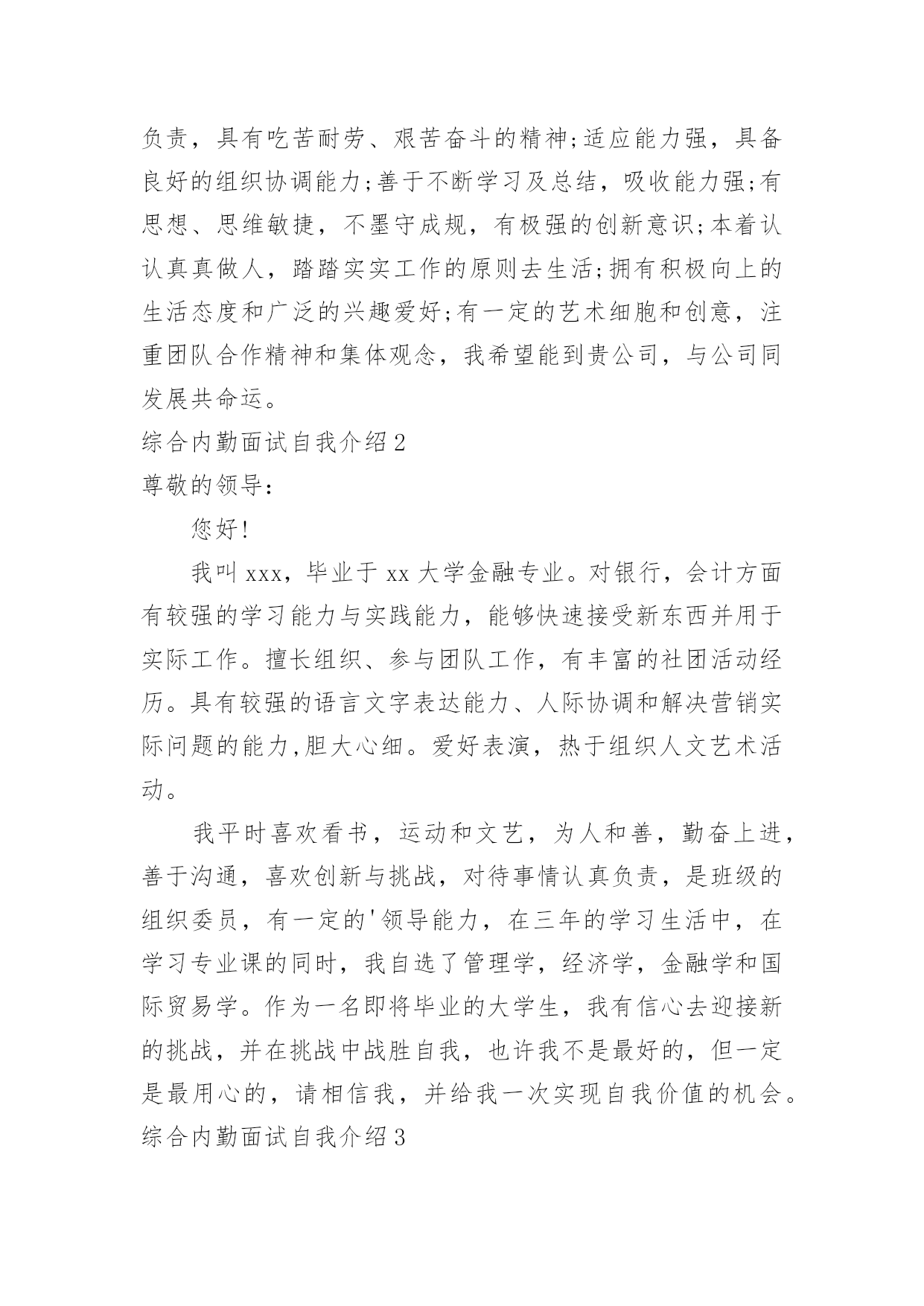 负责，具有吃苦耐劳、艰苦奋斗的精神;适应能力强，具备良好的组织协调能力;善于不断学习及总结，吸收能力强;有思想、思维敏捷，不墨守成规，有极强的创新意识;本着认认真真做人，踏踏实实工作的原则去生活;拥有积极向上的生活态度和广泛的兴趣爱好;有一定的艺术细胞和创意，注重团队合作精神和集体观念，我希望能到贵公司，与公司同发展共命运。

综合内勤面试自我介绍2

尊敬的领导：

您好!

我叫xxx，毕业于xx大学金融专业。对银行，会计方面有较强的学习能力与实践能力，能够快速接受新东西并用于实际工作。擅长组织、参与团队工作，有丰富的社团活动经历。具有较强的语言文字表达能力、人际协调和解决营销实际问题的能力,胆大心细。爱好表演，热于组织人文艺术活动。

我平时喜欢看书，运动和文艺，为人和善，勤奋上进，善于沟通，喜欢创新与挑战，对待事情认真负责，是班级的组织委员，有一定的'领导能力，在三年的学习生活中，在学习专业课的同时，我自选了管理学，经济学，金融学和国际贸易学。作为一名即将毕业的大学生，我有信心去迎接新的挑战，并在挑战中战胜自我，也许我不是最好的，但一定是最用心的，请相信我，并给我一次实现自我价值的机会。

综合内勤面试自我介绍3